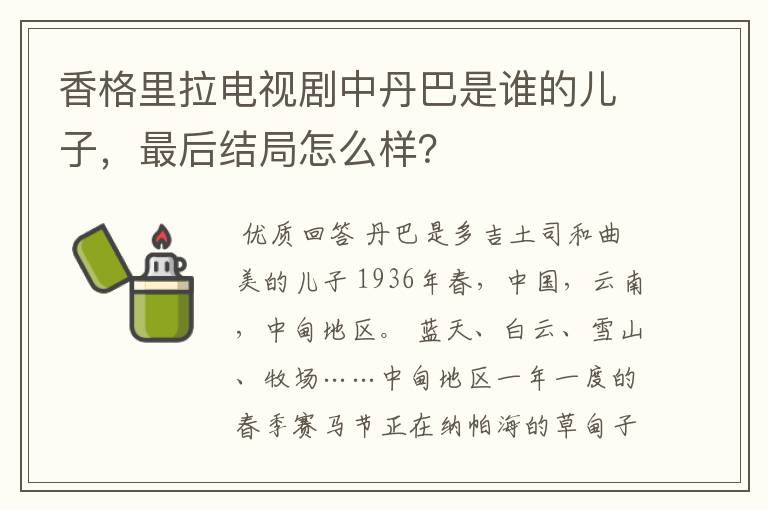 香格里拉电视剧中丹巴是谁的儿子，最后结局怎么样?

优质回答 丹巴是多吉土司和曲美的儿子 1936年春，中国，云南，中甸地区。 蓝天、白云、雪山、牧场……中甸地区一年一度的春季赛马节正在纳帕海的草甸子